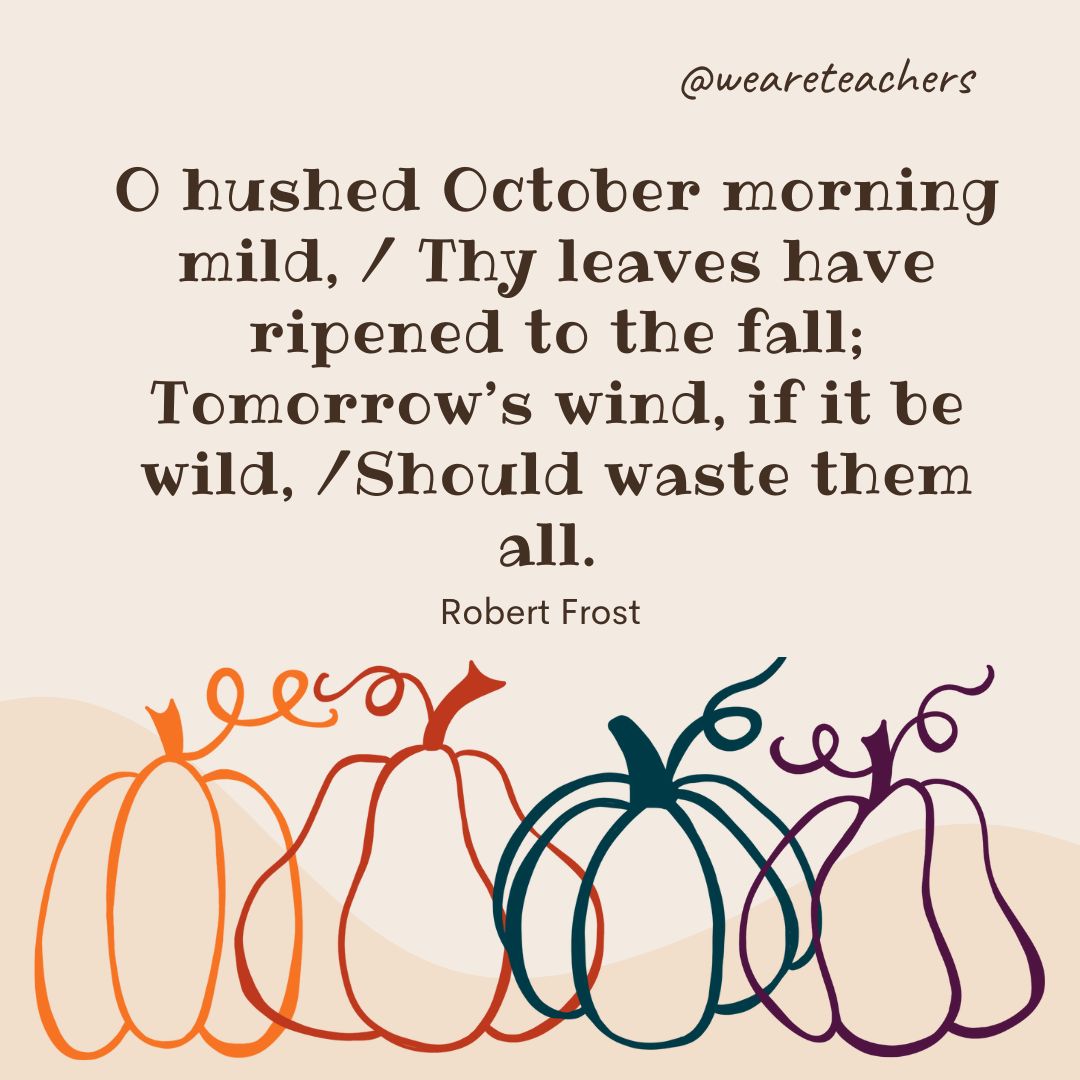 @weareteachers

O hushed October morning mild, / Thy leaves have ripened to the fall; Tomorrow's wind, if it be wild, /Should waste them all.

Robert Frost